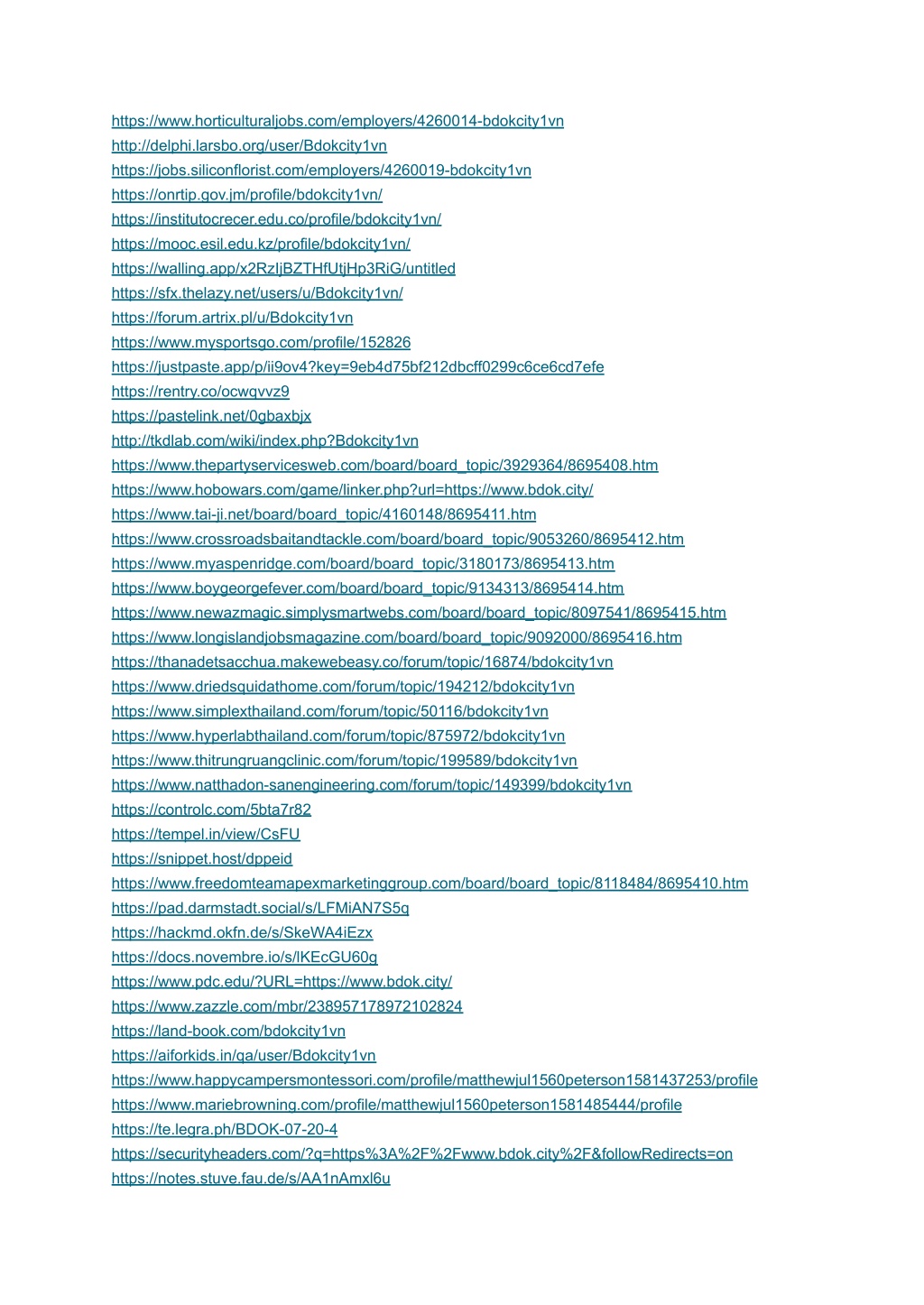 https://www.horticulturaljobs.com/employers/4260014-bdokcity1vn
http://delphi.larsbo.org/user/Bdokcity1vn
https://jobs.siliconflorist.com/employers/4260019-bdokcity1vn
https://onrtip.gov.jm/profile/bdokcity1vn/
https://institutocrecer.edu.co/profile/bdokcity1vn/
https://mooc.esil.edu.kz/profile/bdokcity1vn/
https://walling.app/x2RzIjBZTHfUtjHp3RiG/untitled
https://sfx.thelazy.net/users/u/Bdokcity1vn/
https://forum.artrix.pl/u/Bdokcity1vn
https://www.mysportsgo.com/profile/152826
https://justpaste.app/p/ii9ov4?key=9eb4d75bf212dbcff0299c6ce6cd7efe
https://rentry.co/ocwqvvz9
https://pastelink.net/0gbaxbjx
http://tkdlab.com/wiki/index.php?Bdokcity1vn
https://www.thepartyservicesweb.com/board/board_topic/3929364/8695408.htm
https://www.hobowars.com/game/linker.php?url=https://www.bdok.city/
https://www.tai-ji.net/board/board_topic/4160148/8695411.htm
https://www.crossroadsbaitandtackle.com/board/board_topic/9053260/8695412.htm
https://www.myaspenridge.com/board/board_topic/3180173/8695413.htm
https://www.boygeorgefever.com/board/board_topic/9134313/8695414.htm
https://www.newazmagic.simplysmartwebs.com/board/board_topic/8097541/8695415.htm
https://www.longislandjobsmagazine.com/board/board_topic/9092000/8695416.htm
https://thanadetsacchua.makewebeasy.co/forum/topic/16874/bdokcity1vn
https://www.driedsquidathome.com/forum/topic/194212/bdokcity1vn
https://www.simplexthailand.com/forum/topic/50116/bdokcity1vn
https://www.hyperlabthailand.com/forum/topic/875972/bdokcity1vn
https://www.thitrungruangclinic.com/forum/topic/199589/bdokcity1vn
https://www.natthadon-sanengineering.com/forum/topic/149399/bdokcity1vn
https://controlc.com/5bta7r82
https://tempel.in/view/CsFU
https://snippet.host/dppeid
https://www.freedomteamapexmarketinggroup.com/board/board_topic/8118484/8695410.htm
https://pad.darmstadt.social/s/LFMiAN7S5q
https://hackmd.okfn.de/s/SkeWA4iEzx
https://docs.novembre.io/s/lKEcGU60g
https://www.pdc.edu/?URL=https://www.bdok.city/
https://www.zazzle.com/mbr/238957178972102824
https://land-book.com/bdokcity1vn
https://aiforkids.in/qa/user/Bdokcity1vn
https://www.happycampersmontessori.com/profile/matthewjul1560peterson1581437253/profile
https://www.mariebrowning.com/profile/matthewjul1560peterson1581485444/profile
https://te.legra.ph/BDOK-07-20-4
https://securityheaders.com/?q=https%3A%2F%2Fwww.bdok.city%2F&followRedirects=on
https://notes.stuve.fau.de/s/AA1nAmxl6u